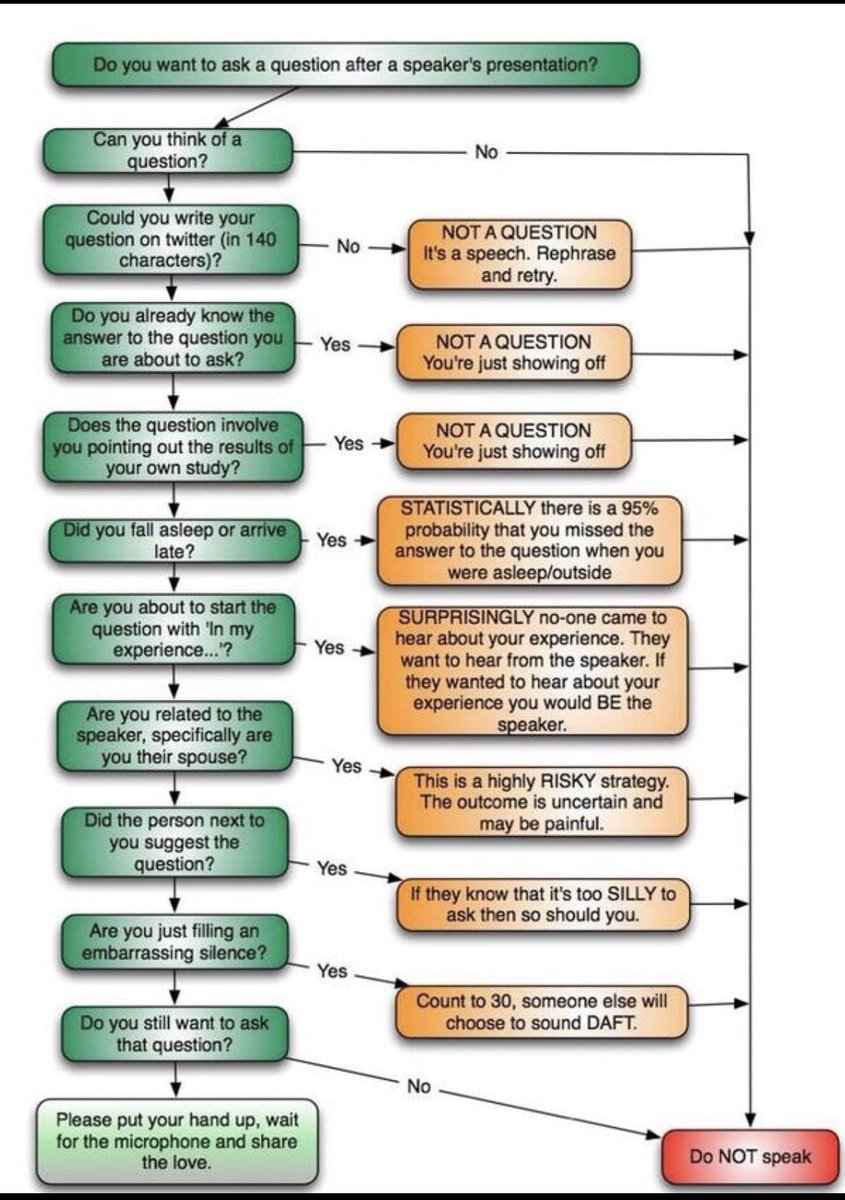 Do you want to ask a question after a speaker's presentation?

Can you think of a question?

No

Could you write your question on twitter (in 140 characters)?

No

NOT A QUESTION It's a speech. Rephrase and retry.

Do you already know the answer to the question you are about to ask?

Yes

NOT A QUESTION You're just showing off

Does the question involve you pointing out the results of your own study?

Yes

NOT A QUESTION You're just showing off

Did you fall asleep or arrive late?

Yes

STATISTICALLY there is a 95% probability that you missed the answer to the question when you were asleep/outside

Are you about to start the question with 'In my experience...'?

Yes

SURPRISINGLY no-one came to hear about your experience. They want to hear from the speaker. If they wanted to hear about your experience you would BE the speaker.

Are you related to the speaker, specifically are you their spouse?

Yes

This is a highly RISKY strategy. The outcome is uncertain and may be painful.

Did the person next to you suggest the question?

Yes

If they know that it's too SILLY to ask then so should you.

Are you just filling an embarrassing silence?

Yes

Count to 30, someone else will choose to sound DAFT.

Do you still want to ask that question?

No

Please put your hand up, wait for the microphone and share the love.

Do NOT speak